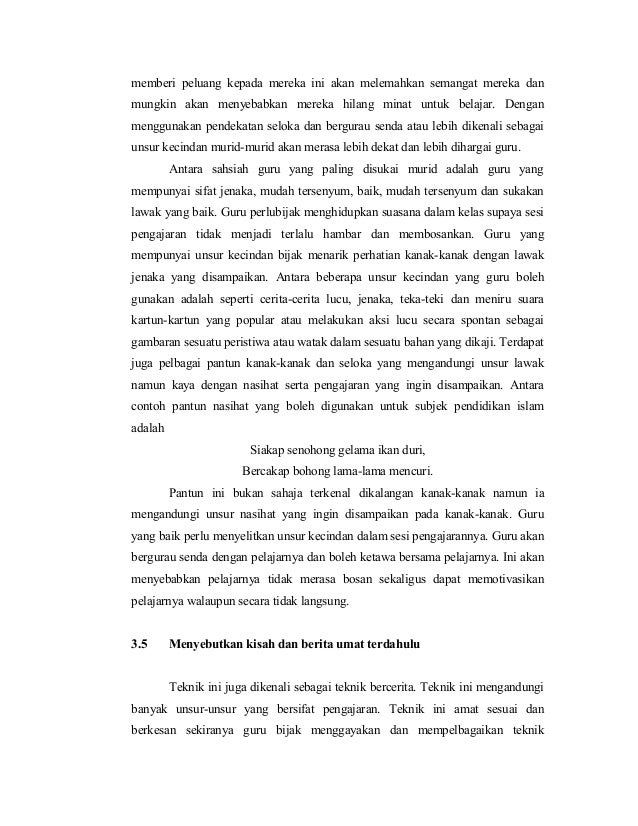 memberi peluang kepada mereka ini akan melemahkan semangat mereka dan mungkin akan menyebabkan mereka hilang minat untuk belajar. Dengan menggunakan pendekatan seloka dan bergurau senda atau lebih dikenali sebagai unsur kecindan murid-murid akan merasa lebih dekat dan lebih dihargai guru.

Antara sahsiah guru yang paling disukai murid adalah guru yang mempunyai sifat jenaka, mudah tersenyum, baik, mudah tersenyum dan sukakan lawak yang baik. Guru perlubijak menghidupkan suasana dalam kelas supaya sesi pengajaran tidak menjadi terlalu hambar dan membosankan. Guru yang mempunyai unsur kecindan bijak menarik perhatian kanak-kanak dengan lawak jenaka yang disampaikan. Antara beberapa unsur kecindan yang guru boleh gunakan adalah seperti cerita-cerita lucu, jenaka, teka-teki dan meniru suara kartun-kartun yang popular atau melakukan aksi lucu secara spontan sebagai gambaran sesuatu peristiwa atau watak dalam sesuatu bahan yang dikaji. Terdapat juga pelbagai pantun kanak-kanak dan seloka yang mengandungi unsur lawak namun kaya dengan nasihat serta pengajaran yang ingin disampaikan. Antara contoh pantun nasihat yang boleh digunakan untuk subjek pendidikan islam adalah

Siakap senohong gelama ikan duri,
Bercakap bohong lama-lama mencuri.

Pantun ini bukan sahaja terkenal dikalangan kanak-kanak namun ia mengandungi unsur nasihat yang ingin disampaikan pada kanak-kanak. Guru yang baik perlu menyelitkan unsur kecindan dalam sesi pengajarannya. Guru akan bergurau senda dengan pelajarnya dan boleh ketawa bersama pelajarnya. Ini akan menyebabkan pelajarnya tidak merasa bosan sekaligus dapat memotivasikan pelajarnya walaupun secara tidak langsung.

3.5 Menyebutkan kisah dan berita umat terdahulu

Teknik ini juga dikenali sebagai teknik bercerita. Teknik ini mengandungi banyak unsur-unsur yang bersifat pengajaran. Teknik ini amat sesuai dan berkesan sekiranya guru bijak menggayakan dan mempelbagaikan teknik